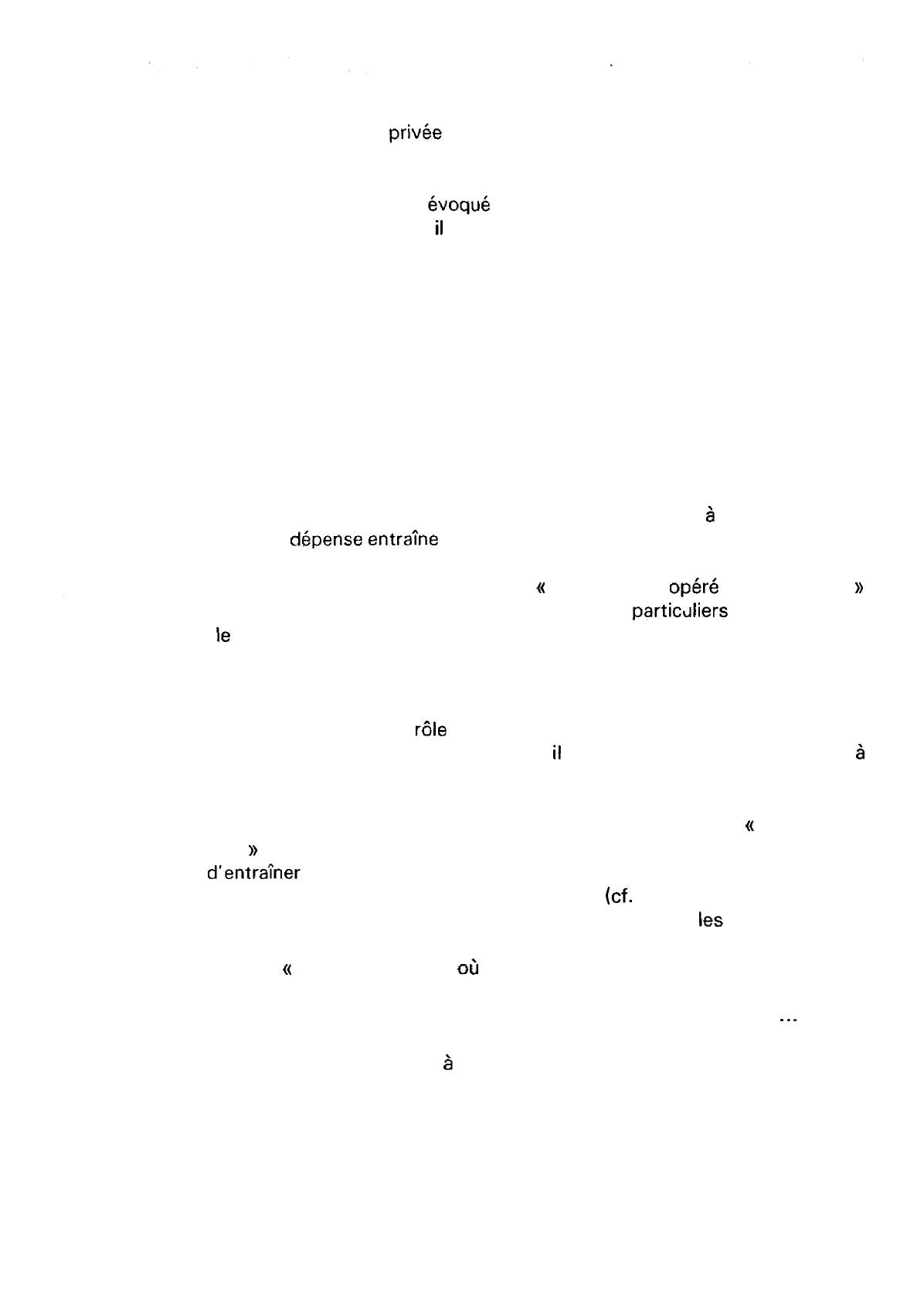 privée

évoqué

il

à

dépense entraîne

« opéré »

particuliers

le

rôle

il à

«

»

d'entraîner

(cf.

les

« où

...

à